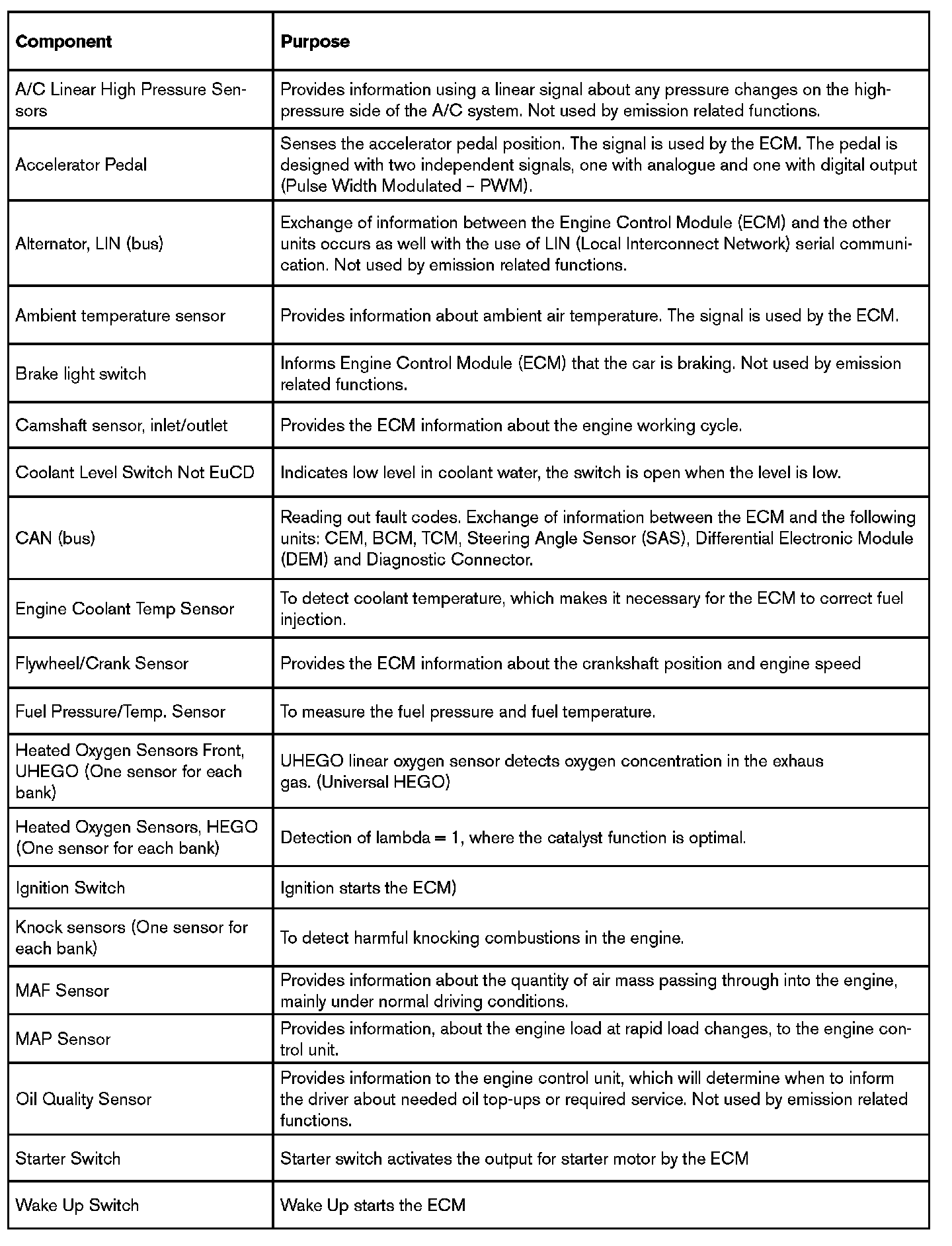 | Component | Purpose |
|---|---|
| A/C Linear High Pressure Sensors | Provides information using a linear signal about any pressure changes on the high-pressure side of the A/C system. Not used by emission related functions. |
| Accelerator Pedal | Senses the accelerator pedal position. The signal is used by the ECM. The pedal is designed with two independent signals, one with analogue and one with digital output (Pulse Width Modulated – PWM). |
| Alternator, LIN (bus) | Exchange of information between the Engine Control Module (ECM) and the other units occurs as well with the use of LIN (Local Interconnect Network) serial communication. Not used by emission related functions. |
| Ambient temperature sensor | Provides information about ambient air temperature. The signal is used by the ECM. |
| Brake light switch | Informs Engine Control Module (ECM) that the car is braking. Not used by emission related functions. |
| Camshaft sensor, inlet/outlet | Provides the ECM information about the engine working cycle. |
| Coolant Level Switch Not EuCD | Indicates low level in coolant water, the switch is open when the level is low. |
| CAN (bus) | Reading out fault codes. Exchange of information between the ECM and the following units: CEM, BCM, TCM, Steering Angle Sensor (SAS), Differential Electronic Module (DEM) and Diagnostic Connector. |
| Engine Coolant Temp Sensor | To detect coolant temperature, which makes it necessary for the ECM to correct fuel injection. |
| Flywheel/Crank Sensor | Provides the ECM information about the crankshaft position and engine speed |
| Fuel Pressure/Temp. Sensor | To measure the fuel pressure and fuel temperature. |
| Heated Oxygen Sensors Front, UHEGO (One sensor for each bank) | UHEGO linear oxygen sensor detects oxygen concentration in the exhaus gas. (Universal HEGO) |
| Heated Oxygen Sensors, HEGO (One sensor for each bank) | Detection of lambda = 1, where the catalyst function is optimal. |
| Ignition Switch | Ignition starts the ECM) |
| Knock sensors (One sensor for each bank) | To detect harmful knocking combustions in the engine. |
| MAF Sensor | Provides information about the quantity of air mass passing through into the engine, mainly under normal driving conditions. |
| MAP Sensor | Provides information, about the engine load at rapid load changes, to the engine control unit. |
| Oil Quality Sensor | Provides information to the engine control unit, which will determine when to inform the driver about needed oil top-ups or required service. Not used by emission related functions. |
| Starter Switch | Starter switch activates the output for starter motor by the ECM |
| Wake Up Switch | Wake Up starts the ECM |